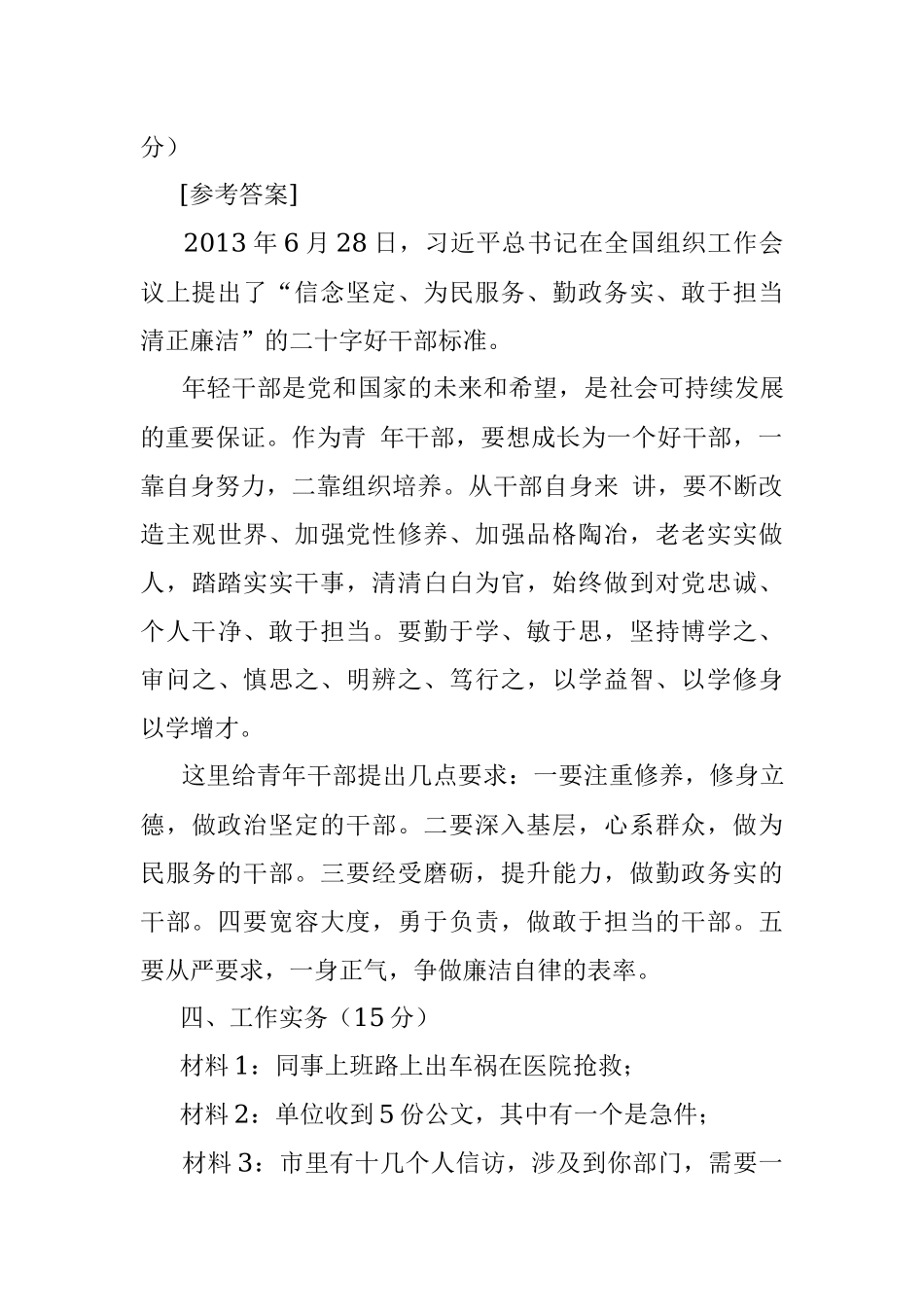 分）

[参考答案]

2013 年 6 月 28 日，习近平总书记在全国组织工作会议上提出了“信念坚定、为民服务、勤政务实、敢于担当清正廉洁”的二十字好干部标准。

年轻干部是党和国家的未来和希望，是社会可持续发展的重要保证。作为青 年干部，要想成长为一个好干部，一靠自身努力，二靠组织培养。从干部自身来 讲，要不断改造主观世界、加强党性修养、加强品格陶冶，老老实实做人，踏踏实实干事，清清白白为官，始终做到对党忠诚、个人干净、敢于担当。要勤于学、敏于思，坚持博学之、审问之、慎思之、明辨之、笃行之，以学益智、以学修身以学增才。

这里给青年干部提出几点要求：一要注重修养，修身立德，做政治坚定的干部。二要深入基层，心系群众，做为民服务的干部。三要经受磨砺，提升能力，做勤政务实的干部。四要宽容大度，勇于负责，做敢于担当的干部。五要从严要求，一身正气，争做廉洁自律的表率。

四、工作实务（15 分）

材料 1：同事上班路上出车祸在医院抢救；

材料 2：单位收到 5 份公文，其中有一个是急件；

材料 3：市里有十几个人信访，涉及到你部门，需要一